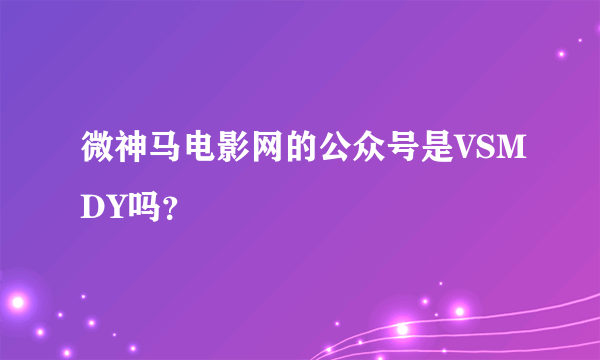 微神马电影网的公众号是VSMDY吗？